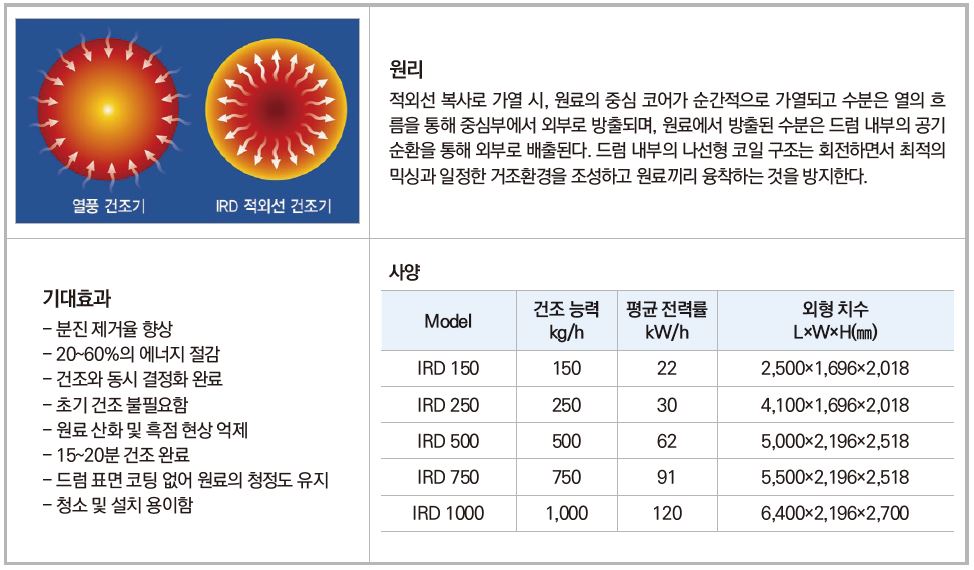 열풍 건조기

IRD 적외선 건조기

원리

적외선 복사로 가열 시, 원료의 중심 코어가 순간적으로 가열되고 수분은 열의 흐름을 통해 중심부에서 외부로 방출되며, 원료에서 방출된 수분은 드럼 내부의 공기 순환을 통해 외부로 배출된다. 드럼 내부의 나선형 코일 구조는 회전하면서 최적의 믹싱과 일정한 거조환경을 조성하고 원료끼리 융착하는 것을 방지한다.

기대효과

- 분진 제거율 향상
- 20~60%의 에너지 절감
- 건조와 동시 결정화 완료
- 초기 건조 불필요함
- 원료 산화 및 흑점 현상 억제
- 15~20분 건조 완료
- 드럼 표면 코팅 없어 원료의 청정도 유지
- 청소 및 설치 용이함

사양

| Model | 건조 능력 kg/h | 평균 전력률 kW/h | 외형 치수 L×W×H(㎜) |
|---|---|---|---|
| IRD 150 | 150 | 22 | 2,500×1,696×2,018 |
| IRD 250 | 250 | 30 | 4,100×1,696×2,018 |
| IRD 500 | 500 | 62 | 5,000×2,196×2,518 |
| IRD 750 | 750 | 91 | 5,500×2,196×2,518 |
| IRD 1000 | 1,000 | 120 | 6,400×2,196×2,700 |